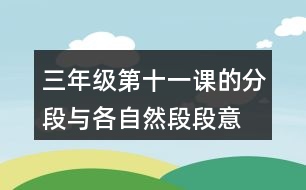 三年级第十一课的分段与各自然段段意